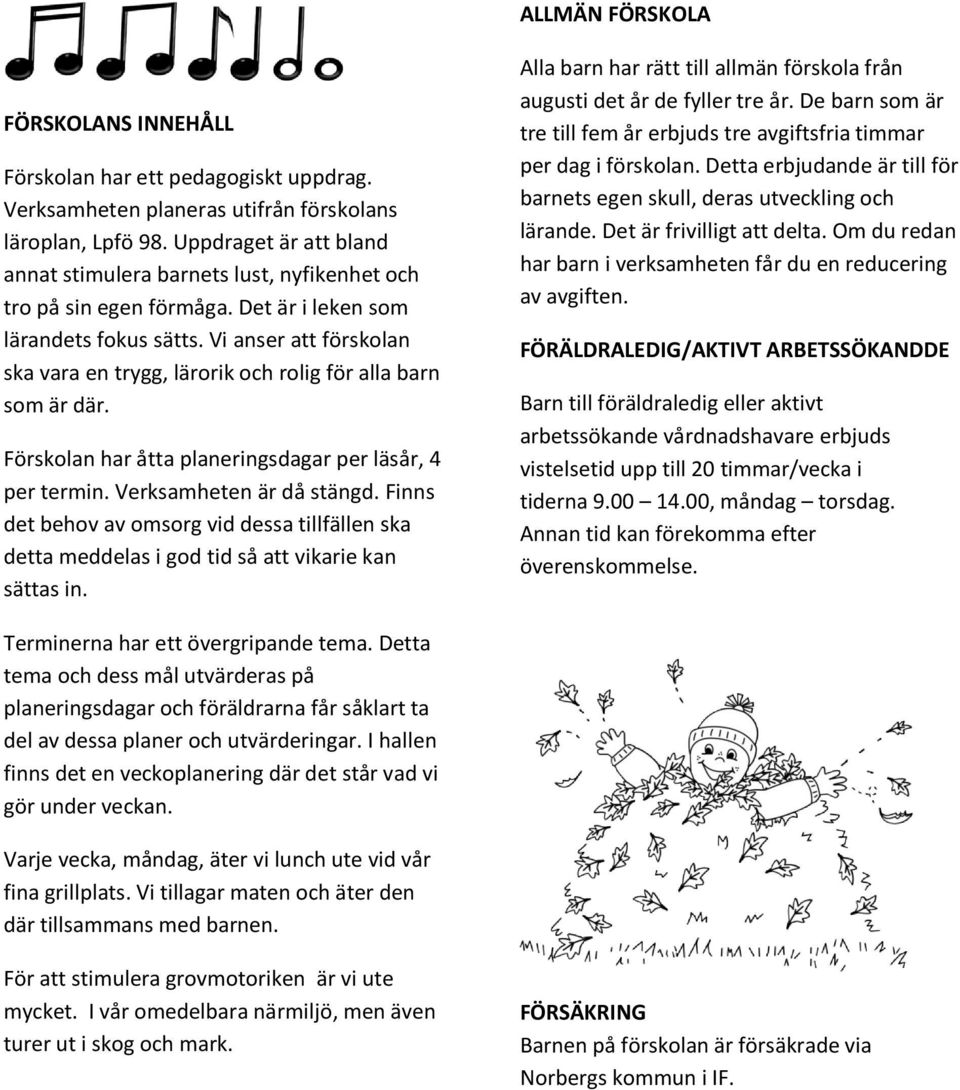 FÖRSKOLANS INNEHÅLL

Förskolan har ett pedagogiskt uppdrag. Verksamheten planeras utifrån förskolans läroplan, Lpfö 98. Uppdraget är att bland annat stimulera barnets lust, nyfikenhet och tro på sin egen förmåga. Det är i leken som lärandets fokus sätts. Vi anser att förskolan ska vara en trygg, lärorik och rolig för alla barn som är där.

Förskolan har åtta planeringsdagar per läsår, 4 per termin. Verksamheten är då stängd. Finns det behov av omsorg vid dessa tillfällen ska detta meddelas i god tid så att vikarie kan sättas in.

Terminerna har ett övergripande tema. Detta tema och dess mål utvärderas på planeringsdagar och föräldrarna får såklart ta del av dessa planer och utvärderingar. I hallen finns det en veckoplanering där det står vad vi gör under veckan.

Varje vecka, måndag, äter vi lunch ute vid vår fina grillplats. Vi tillagar maten och äter den där tillsammans med barnen.

För att stimulera grovmotoriken är vi ute mycket. I vår omedelbara närmiljö, men även turer ut i skog och mark.

ALLMÄN FÖRSKOLA

Alla barn har rätt till allmän förskola från augusti det år de fyller tre år. De barn som är tre till fem år erbjuds tre avgiftsfria timmar per dag i förskolan. Detta erbjudande är till för barnets egen skull, deras utveckling och lärande. Det är frivilligt att delta. Om du redan har barn i verksamheten får du en reducering av avgiften.

FÖRÄLDRALEDIG/AKTIVT ARBETSSÖKANDDE

Barn till föräldraledig eller aktivt arbetssökande vårdnadshavare erbjuds vistelsetid upp till 20 timmar/vecka i tiderna 9.00 – 14.00, måndag – torsdag. Annan tid kan förekomma efter överenskommelse.

FÖRSÄKRING
Barnen på förskolan är försäkrade via Norbergs kommun i IF.